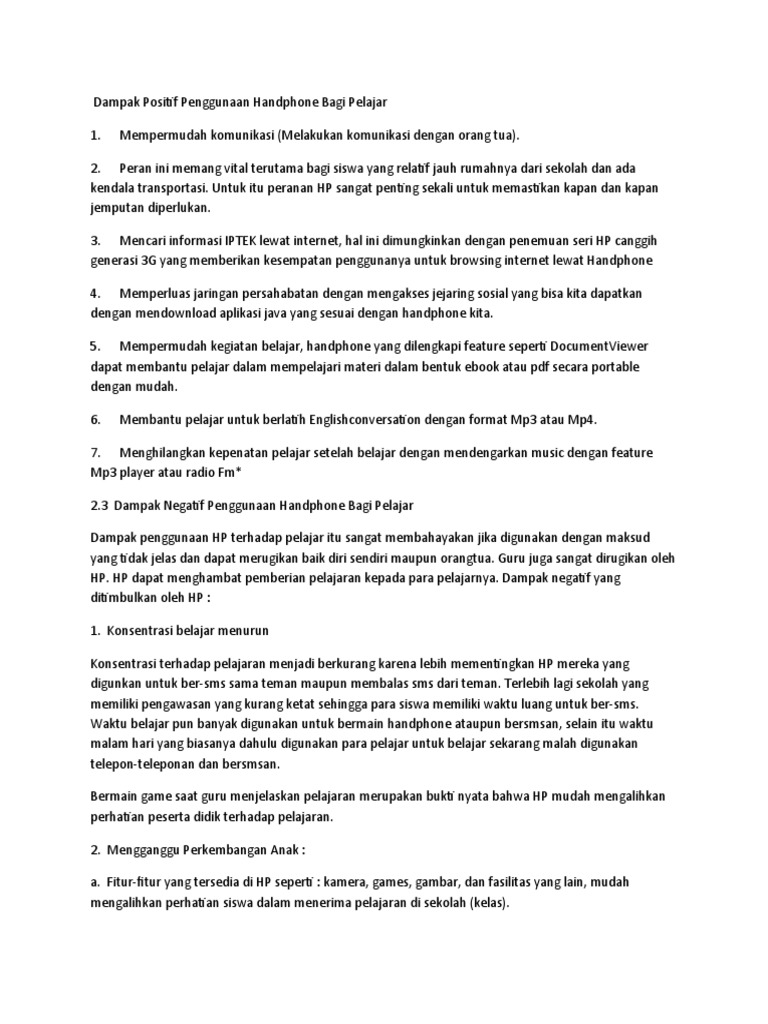 Dampak Positif Penggunaan Handphone Bagi Pelajar

1. Mempermudah komunikasi (Melakukan komunikasi dengan orang tua).

2. Peran ini memang vital terutama bagi siswa yang relatif jauh rumahnya dari sekolah dan ada kendala transportasi. Untuk itu peranan HP sangat penting sekali untuk memastikan kapan dan kapan jemputan diperlukan.

3. Mencari informasi IPTEK lewat internet, hal ini dimungkinkan dengan penemuan seri HP canggih generasi 3G yang memberikan kesempatan penggunanya untuk browsing internet lewat Handphone

4. Memperluas jaringan persahabatan dengan mengakses jejaring sosial yang bisa kita dapatkan dengan mendownload aplikasi java yang sesuai dengan handphone kita.

5. Mempermudah kegiatan belajar, handphone yang dilengkapi feature seperti DocumentViewer dapat membantu pelajar dalam mempelajari materi dalam bentuk ebook atau pdf secara portable dengan mudah.

6. Membantu pelajar untuk berlatih Englishconversation dengan format Mp3 atau Mp4.

7. Menghilangkan kepenatan pelajar setelah belajar dengan mendengarkan music dengan feature Mp3 player atau radio Fm*

2.3 Dampak Negatif Penggunaan Handphone Bagi Pelajar

Dampak penggunaan HP terhadap pelajar itu sangat membahayakan jika digunakan dengan maksud yang tidak jelas dan dapat merugikan baik diri sendiri maupun orangtua. Guru juga sangat dirugikan oleh HP. HP dapat menghambat pemberian pelajaran kepada para pelajarnya. Dampak negatif yang ditimbulkan oleh HP :

1. Konsentrasi belajar menurun

Konsentrasi terhadap pelajaran menjadi berkurang karena lebih mementingkan HP mereka yang digunkan untuk ber-sms sama teman maupun membalas sms dari teman. Terlebih lagi sekolah yang memiliki pengawasan yang kurang ketat sehingga para siswa memiliki waktu luang untuk ber-sms. Waktu belajar pun banyak digunakan untuk bermain handphone ataupun bersmsan, selain itu waktu malam hari yang biasanya dahulu digunakan para pelajar untuk belajar sekarang malah digunakan telepon-teleponan dan bersmsan.

Bermain game saat guru menjelaskan pelajaran merupakan bukti nyata bahwa HP mudah mengalihkan perhatian peserta didik terhadap pelajaran.

2. Mengganggu Perkembangan Anak :

a. Fitur-fitur yang tersedia di HP seperti : kamera, games, gambar, dan fasilitas yang lain, mudah mengalihkan perhatian siswa dalam menerima pelajaran di sekolah (kelas).